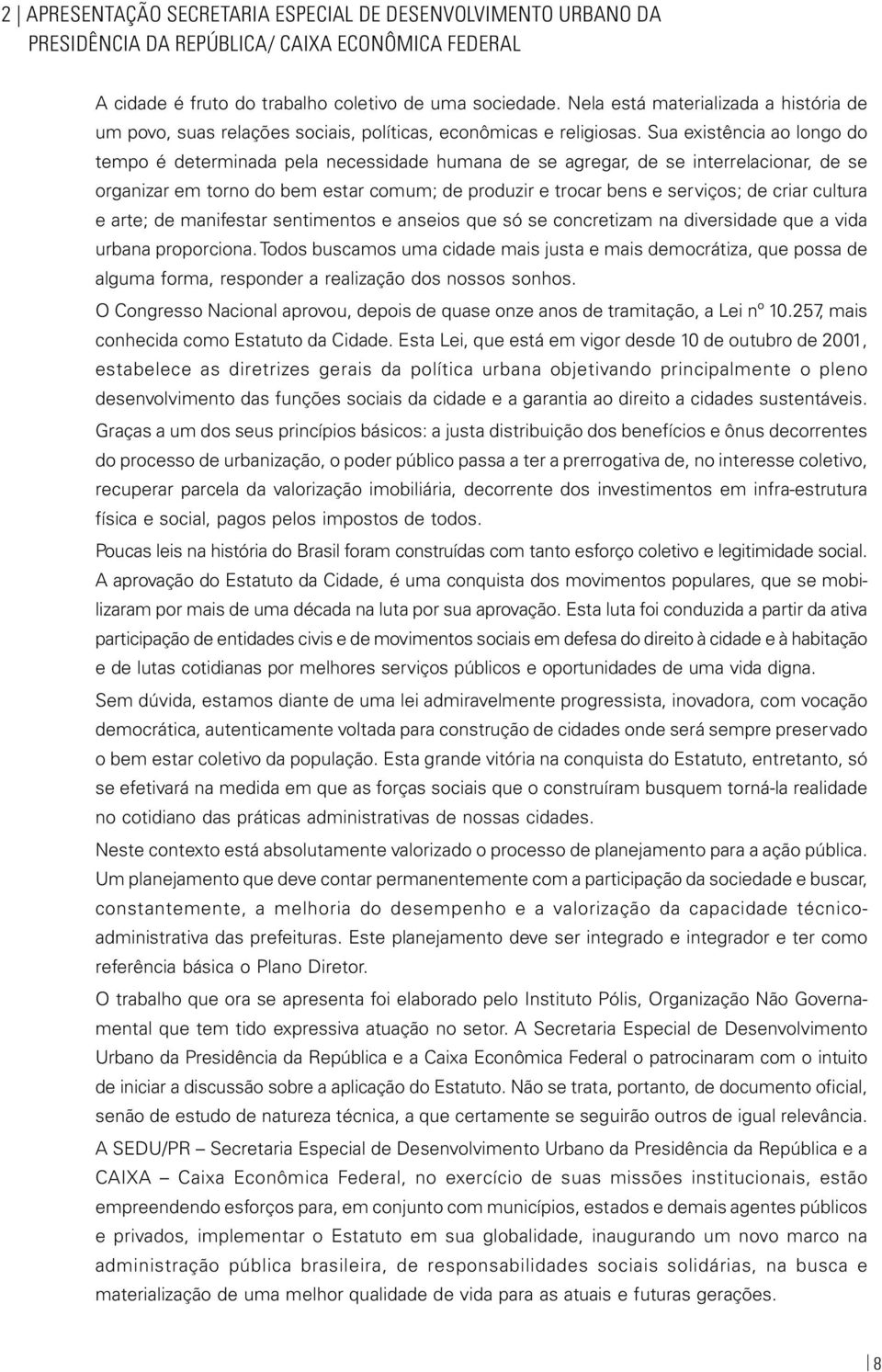 2 | APRESENTAÇÃO SECRETARIA ESPECIAL DE DESENVOLVIMENTO URBANO DA PRESIDÊNCIA DA REPÚBLICA/ CAIXA ECONÔMICA FEDERAL

A cidade é fruto do trabalho coletivo de uma sociedade. Nela está materializada a história de um povo, suas relações sociais, políticas, econômicas e religiosas. Sua existência ao longo do tempo é determinada pela necessidade humana de se agregar, de se interrelacionar, de se organizar em torno do bem estar comum; de produzir e trocar bens e serviços; de criar cultura e arte; de manifestar sentimentos e anseios que só se concretizam na diversidade que a vida urbana proporciona. Todos buscamos uma cidade mais justa e mais democrátiza, que possa de alguma forma, responder a realização dos nossos sonhos.

O Congresso Nacional aprovou, depois de quase onze anos de tramitação, a Lei nº 10.257, mais conhecida como Estatuto da Cidade. Esta Lei, que está em vigor desde 10 de outubro de 2001, estabelece as diretrizes gerais da política urbana objetivando principalmente o pleno desenvolvimento das funções sociais da cidade e a garantia ao direito a cidades sustentáveis.

Graças a um dos seus princípios básicos: a justa distribuição dos benefícios e ônus decorrentes do processo de urbanização, o poder público passa a ter a prerrogativa de, no interesse coletivo, recuperar parcela da valorização imobiliária, decorrente dos investimentos em infra-estrutura física e social, pagos pelos impostos de todos.

Poucas leis na história do Brasil foram construídas com tanto esforço coletivo e legitimidade social. A aprovação do Estatuto da Cidade, é uma conquista dos movimentos populares, que se mobilizaram por mais de uma década na luta por sua aprovação. Esta luta foi conduzida a partir da ativa participação de entidades civis e de movimentos sociais em defesa do direito à cidade e à habitação e de lutas cotidianas por melhores serviços públicos e oportunidades de uma vida digna.

Sem dúvida, estamos diante de uma lei admiravelmente progressista, inovadora, com vocação democrática, autenticamente voltada para construção de cidades onde será sempre preservado o bem estar coletivo da população. Esta grande vitória na conquista do Estatuto, entretanto, só se efetivará na medida em que as forças sociais que o construíram busquem torná-la realidade no cotidiano das práticas administrativas de nossas cidades.

Neste contexto está absolutamente valorizado o processo de planejamento para a ação pública. Um planejamento que deve contar permanentemente com a participação da sociedade e buscar, constantemente, a melhoria do desempenho e a valorização da capacidade técnico-administrativa das prefeituras. Este planejamento deve ser integrado e integrador e ter como referência básica o Plano Diretor.

O trabalho que ora se apresenta foi elaborado pelo Instituto Pólis, Organização Não Governamental que tem tido expressiva atuação no setor. A Secretaria Especial de Desenvolvimento Urbano da Presidência da República e a Caixa Econômica Federal o patrocinaram com o intuito de iniciar a discussão sobre a aplicação do Estatuto. Não se trata, portanto, de documento oficial, senão de estudo de natureza técnica, a que certamente se seguirão outros de igual relevância.

A SEDU/PR – Secretaria Especial de Desenvolvimento Urbano da Presidência da República e a CAIXA – Caixa Econômica Federal, no exercício de suas missões institucionais, estão empreendendo esforços para, em conjunto com municípios, estados e demais agentes públicos e privados, implementar o Estatuto em sua globalidade, inaugurando um novo marco na administração pública brasileira, de responsabilidades sociais solidárias, na busca e materialização de uma melhor qualidade de vida para as atuais e futuras gerações.

8